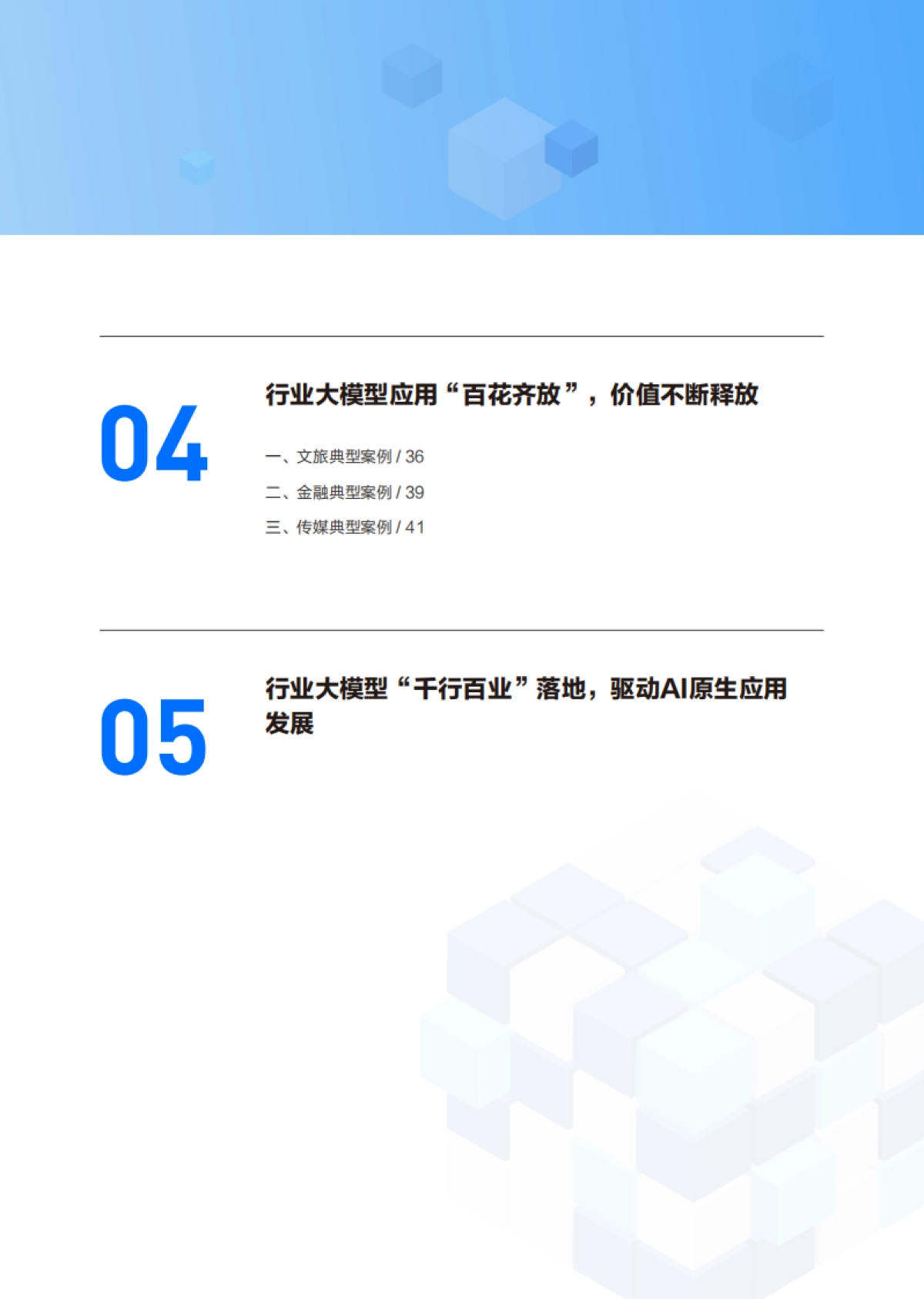 04

行业大模型应用“百花齐放”，价值不断释放

一、文旅典型案例 / 36

二、金融典型案例 / 39

三、传媒典型案例 / 41

05

行业大模型“千行百业”落地，驱动AI原生应用发展